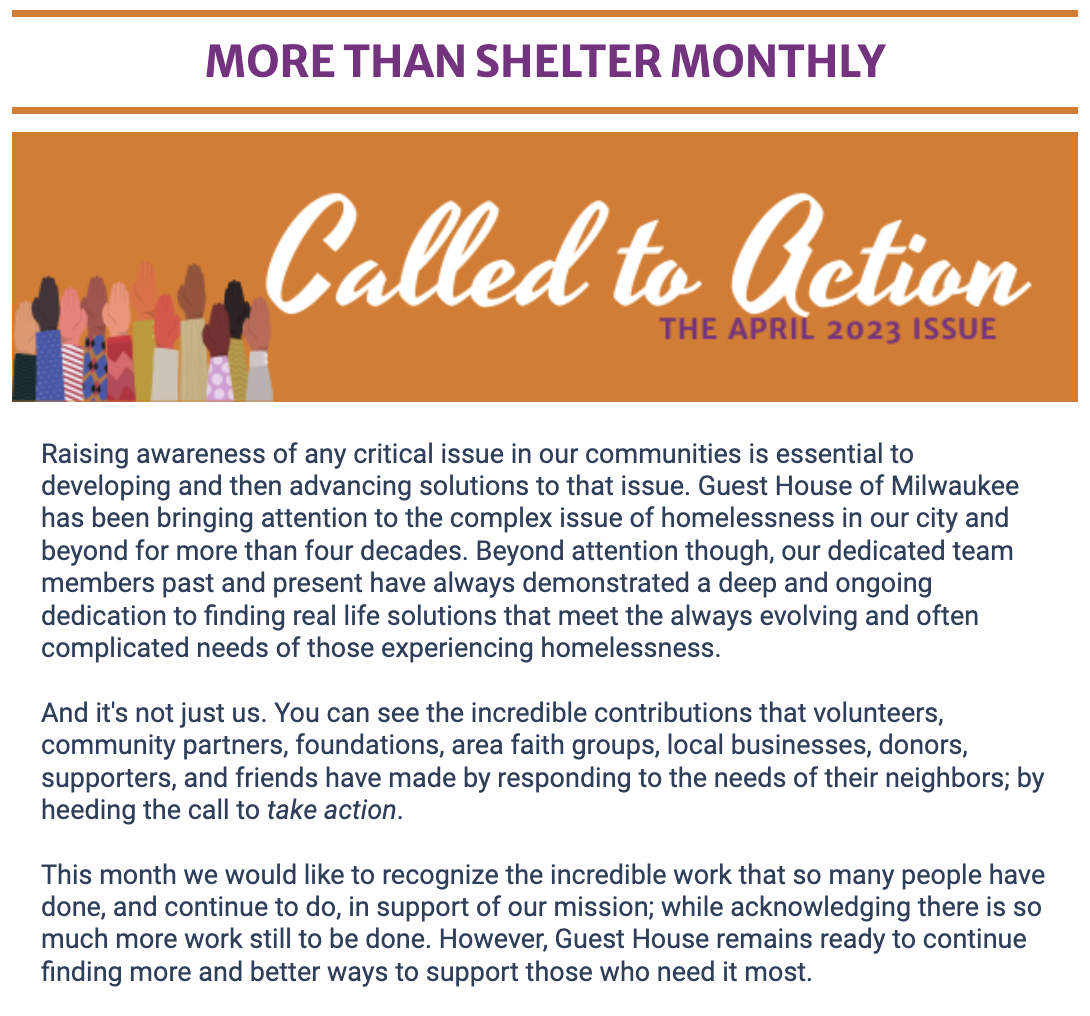 MORE THAN SHELTER MONTHLY

Called to Action
THE APRIL 2023 ISSUE

Raising awareness of any critical issue in our communities is essential to developing and then advancing solutions to that issue. Guest House of Milwaukee has been bringing attention to the complex issue of homelessness in our city and beyond for more than four decades. Beyond attention though, our dedicated team members past and present have always demonstrated a deep and ongoing dedication to finding real life solutions that meet the always evolving and often complicated needs of those experiencing homelessness.

And it's not just us. You can see the incredible contributions that volunteers, community partners, foundations, area faith groups, local businesses, donors, supporters, and friends have made by responding to the needs of their neighbors; by heeding the call to take action.

This month we would like to recognize the incredible work that so many people have done, and continue to do, in support of our mission; while acknowledging there is so much more work still to be done. However, Guest House remains ready to continue finding more and better ways to support those who need it most.